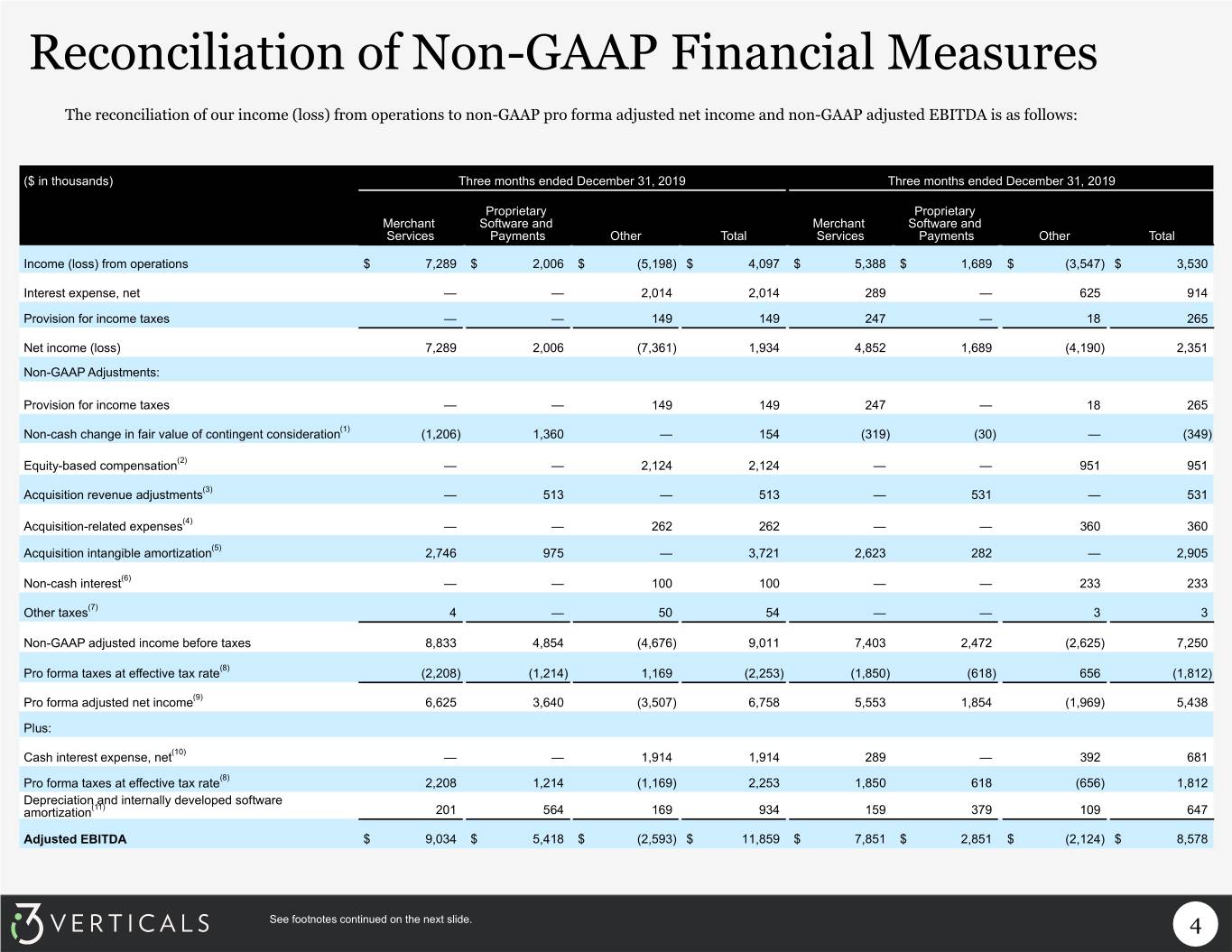 Reconciliation of Non-GAAP Financial Measures

The reconciliation of our income (loss) from operations to non-GAAP pro forma adjusted net income and non-GAAP adjusted EBITDA is as follows:

| ($ in thousands) | Three months ended December 31, 2019 | | | | Three months ended December 31, 2019 | | | |
|---|---|---|---|---|---|---|---|---|
| | Merchant Services | Proprietary Software and Payments | Other | Total | Merchant Services | Proprietary Software and Payments | Other | Total |
| Income (loss) from operations | $ 7,289 | $ 2,006 | $ (5,198) | $ 4,097 | $ 5,388 | $ 1,689 | $ (3,547) | $ 3,530 |
| Interest expense, net | — | — | 2,014 | 2,014 | 289 | — | 625 | 914 |
| Provision for income taxes | — | — | 149 | 149 | 247 | — | 18 | 265 |
| Net income (loss) | 7,289 | 2,006 | (7,361) | 1,934 | 4,852 | 1,689 | (4,190) | 2,351 |
| Non-GAAP Adjustments: | | | | | | | | |
| Provision for income taxes | — | — | 149 | 149 | 247 | — | 18 | 265 |
| Non-cash change in fair value of contingent consideration$^{(1)}$ | (1,206) | 1,360 | — | 154 | (319) | (30) | — | (349) |
| Equity-based compensation$^{(2)}$ | — | — | 2,124 | 2,124 | — | — | 951 | 951 |
| Acquisition revenue adjustments$^{(3)}$ | — | 513 | — | 513 | — | 531 | — | 531 |
| Acquisition-related expenses$^{(4)}$ | — | — | 262 | 262 | — | — | 360 | 360 |
| Acquisition intangible amortization$^{(5)}$ | 2,746 | 975 | — | 3,721 | 2,623 | 282 | — | 2,905 |
| Non-cash interest$^{(6)}$ | — | — | 100 | 100 | — | — | 233 | 233 |
| Other taxes$^{(7)}$ | 4 | — | 50 | 54 | — | — | 3 | 3 |
| Non-GAAP adjusted income before taxes | 8,833 | 4,854 | (4,676) | 9,011 | 7,403 | 2,472 | (2,625) | 7,250 |
| Pro forma taxes at effective tax rate$^{(8)}$ | (2,208) | (1,214) | 1,169 | (2,253) | (1,850) | (618) | 656 | (1,812) |
| Pro forma adjusted net income$^{(9)}$ | 6,625 | 3,640 | (3,507) | 6,758 | 5,553 | 1,854 | (1,969) | 5,438 |
| Plus: | | | | | | | | |
| Cash interest expense, net$^{(10)}$ | — | — | 1,914 | 1,914 | 289 | — | 392 | 681 |
| Pro forma taxes at effective tax rate$^{(8)}$ | 2,208 | 1,214 | (1,169) | 2,253 | 1,850 | 618 | (656) | 1,812 |
| Depreciation and internally developed software amortization$^{(11)}$ | 201 | 564 | 169 | 934 | 159 | 379 | 109 | 647 |
| Adjusted EBITDA | $ 9,034 | $ 5,418 | $ (2,593) | $ 11,859 | $ 7,851 | $ 2,851 | $ (2,124) | $ 8,578 |

i3 VERTICALS

See footnotes continued on the next slide.

4